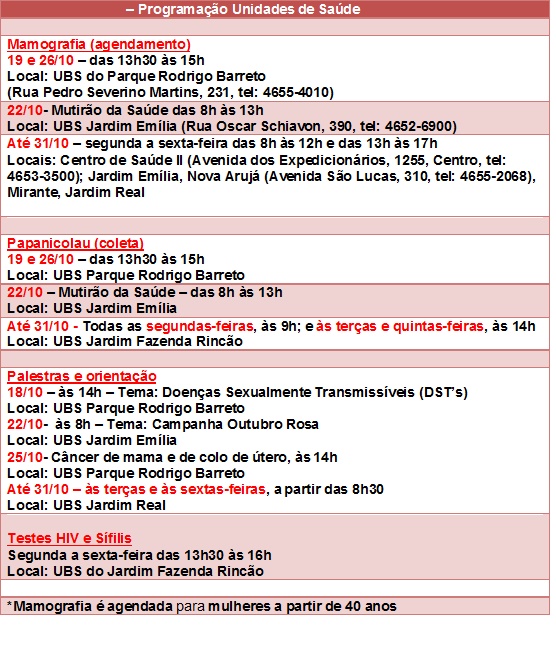 – Programação Unidades de Saúde

Mamografia (agendamento)
19 e 26/10 – das 13h30 às 15h
Local: UBS do Parque Rodrigo Barreto
(Rua Pedro Severino Martins, 231, tel: 4655-4010)

22/10- Mutirão da Saúde das 8h às 13h
Local: UBS Jardim Emília (Rua Oscar Schiavon, 390, tel: 4652-6900)

Até 31/10 – segunda a sexta-feira das 8h às 12h e das 13h às 17h
Locais: Centro de Saúde II (Avenida dos Expedicionários, 1255, Centro, tel: 4653-3500); Jardim Emília, Nova Arujá (Avenida São Lucas, 310, tel: 4655-2068), Mirante, Jardim Real

Papanicolau (coleta)
19 e 26/10 – das 13h30 às 15h
Local: UBS Parque Rodrigo Barreto

22/10 – Mutirão da Saúde – das 8h às 13h
Local: UBS Jardim Emília

Até 31/10 - Todas as segundas-feiras, às 9h; e às terças e quintas-feiras, às 14h
Local: UBS Jardim Fazenda Rincão

Palestras e orientação
18/10 – às 14h – Tema: Doenças Sexualmente Transmissíveis (DST's)
Local: UBS Parque Rodrigo Barreto
22/10- às 8h – Tema: Campanha Outubro Rosa
Local: UBS Jardim Emília
25/10- Câncer de mama e de colo de útero, às 14h
Local: UBS Parque Rodrigo Barreto
Até 31/10 – às terças e às sextas-feiras, a partir das 8h30
Local: UBS Jardim Real

Testes HIV e Sífilis
Segunda a sexta-feira das 13h30 às 16h
Local: UBS do Jardim Fazenda Rincão

*Mamografia é agendada para mulheres a partir de 40 anos